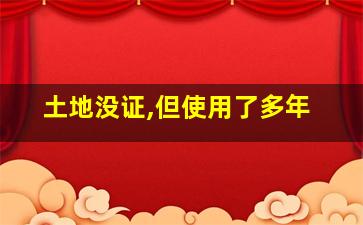 土地没证,但使用了多年